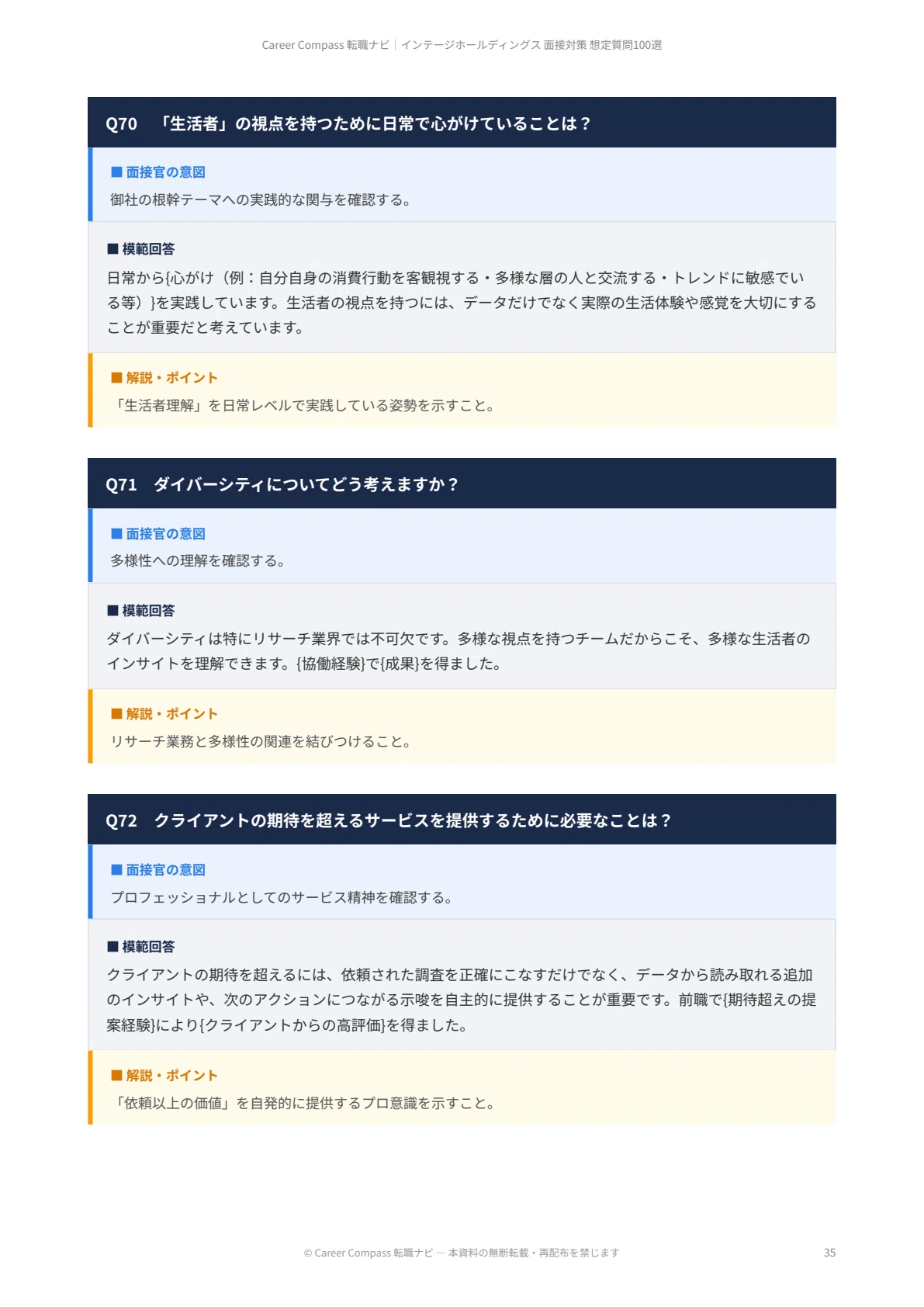 Career Compass 転職ナビ｜インテージホールディングス 面接対策 想定質問100選

Q70　「生活者」の視点を持つために日常で心がけていることは？

■ 面接官の意図
御社の根幹テーマへの実践的な関与を確認する。

■ 模範回答
日常から{心がけ（例：自分自身の消費行動を客観視する・多様な層の人と交流する・トレンドに敏感でいる等）}を実践しています。生活者の視点を持つには、データだけでなく実際の生活体験や感覚を大切にすることが重要だと考えています。

■ 解説・ポイント
「生活者理解」を日常レベルで実践している姿勢を示すこと。

Q71　ダイバーシティについてどう考えますか？

■ 面接官の意図
多様性への理解を確認する。

■ 模範回答
ダイバーシティは特にリサーチ業界では不可欠です。多様な視点を持つチームだからこそ、多様な生活者のインサイトを理解できます。{協働経験}で{成果}を得ました。

■ 解説・ポイント
リサーチ業務と多様性の関連を結びつけること。

Q72　クライアントの期待を超えるサービスを提供するために必要なことは？

■ 面接官の意図
プロフェッショナルとしてのサービス精神を確認する。

■ 模範回答
クライアントの期待を超えるには、依頼された調査を正確にこなすだけでなく、データから読み取れる追加のインサイトや、次のアクションにつながる示唆を自主的に提供することが重要です。前職で{期待超えの提案経験}により{クライアントからの高評価}を得ました。

■ 解説・ポイント
「依頼以上の価値」を自発的に提供するプロ意識を示すこと。

© Career Compass 転職ナビ — 本資料の無断転載・再配布を禁じます

35